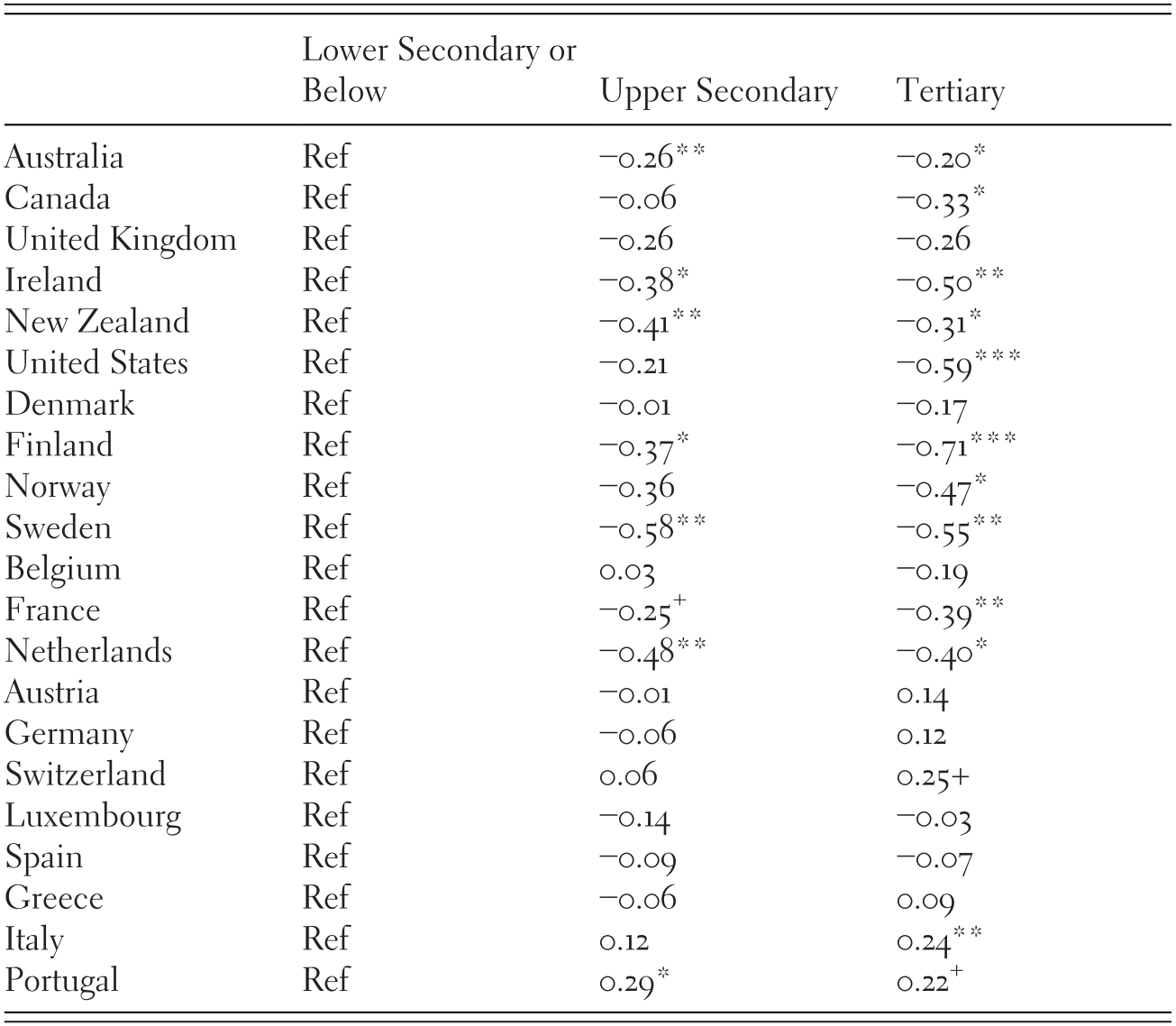 | | Lower Secondary or Below | Upper Secondary | Tertiary |
|---|---|---|---|
| Australia | Ref | $-0.26^{**}$ | $-0.20^{*}$ |
| Canada | Ref | $-0.06$ | $-0.33^{*}$ |
| United Kingdom | Ref | $-0.26$ | $-0.26$ |
| Ireland | Ref | $-0.38^{*}$ | $-0.50^{**}$ |
| New Zealand | Ref | $-0.41^{**}$ | $-0.31^{*}$ |
| United States | Ref | $-0.21$ | $-0.59^{***}$ |
| Denmark | Ref | $-0.01$ | $-0.17$ |
| Finland | Ref | $-0.37^{*}$ | $-0.71^{***}$ |
| Norway | Ref | $-0.36$ | $-0.47^{*}$ |
| Sweden | Ref | $-0.58^{**}$ | $-0.55^{**}$ |
| Belgium | Ref | $0.03$ | $-0.19$ |
| France | Ref | $-0.25^{+}$ | $-0.39^{**}$ |
| Netherlands | Ref | $-0.48^{**}$ | $-0.40^{*}$ |
| Austria | Ref | $-0.01$ | $0.14$ |
| Germany | Ref | $-0.06$ | $0.12$ |
| Switzerland | Ref | $0.06$ | $0.25+$ |
| Luxembourg | Ref | $-0.14$ | $-0.03$ |
| Spain | Ref | $-0.09$ | $-0.07$ |
| Greece | Ref | $-0.06$ | $0.09$ |
| Italy | Ref | $0.12$ | $0.24^{**}$ |
| Portugal | Ref | $0.29^{*}$ | $0.22^{+}$ |